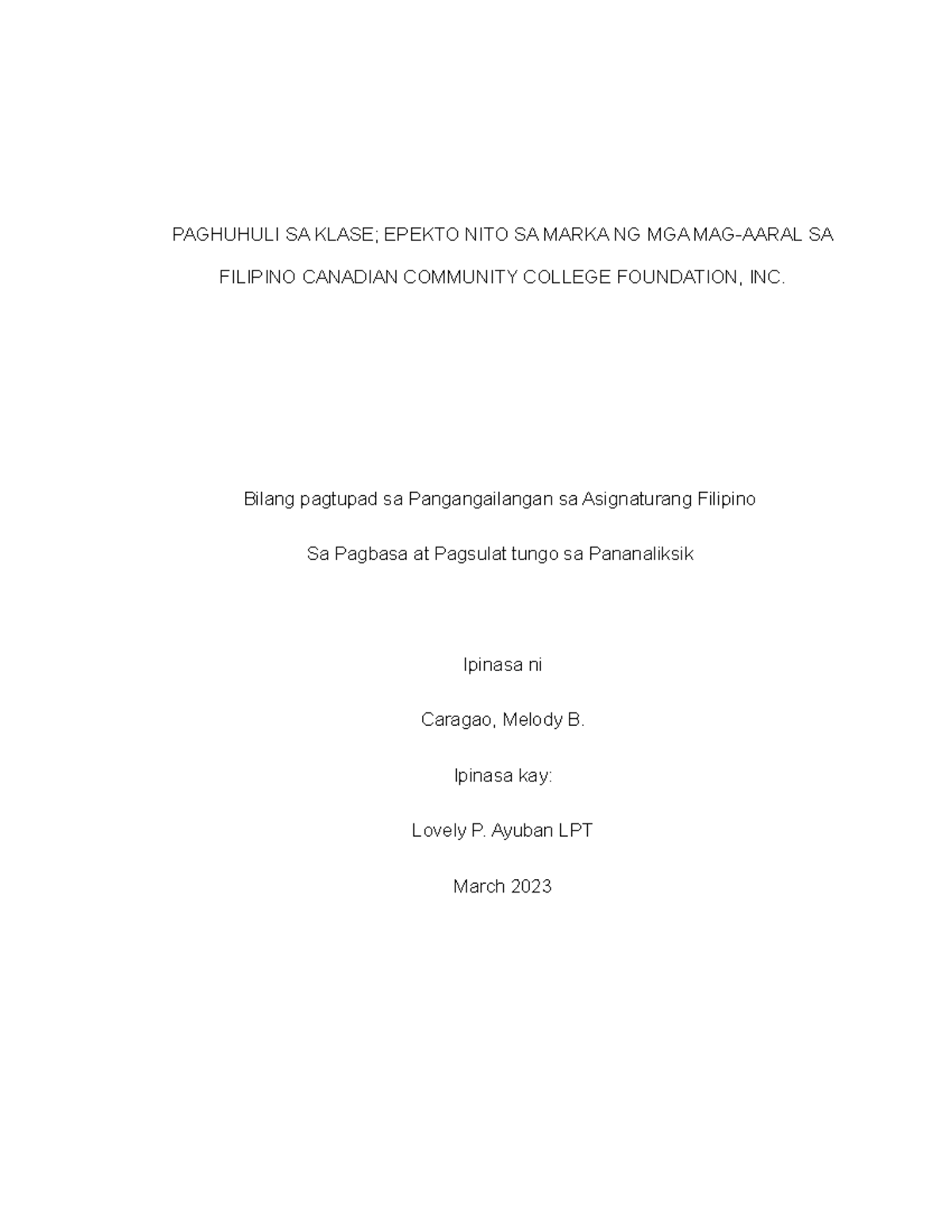 PAGHUHULI SA KLASE; EPEKTO NITO SA MARKA NG MGA MAG-AARAL SA FILIPINO CANADIAN COMMUNITY COLLEGE FOUNDATION, INC.

Bilang pagtupad sa Pangangailangan sa Asignaturang Filipino

Sa Pagbasa at Pagsulat tungo sa Pananaliksik

Ipinasa ni

Caragao, Melody B.

Ipinasa kay:

Lovely P. Ayuban LPT

March 2023